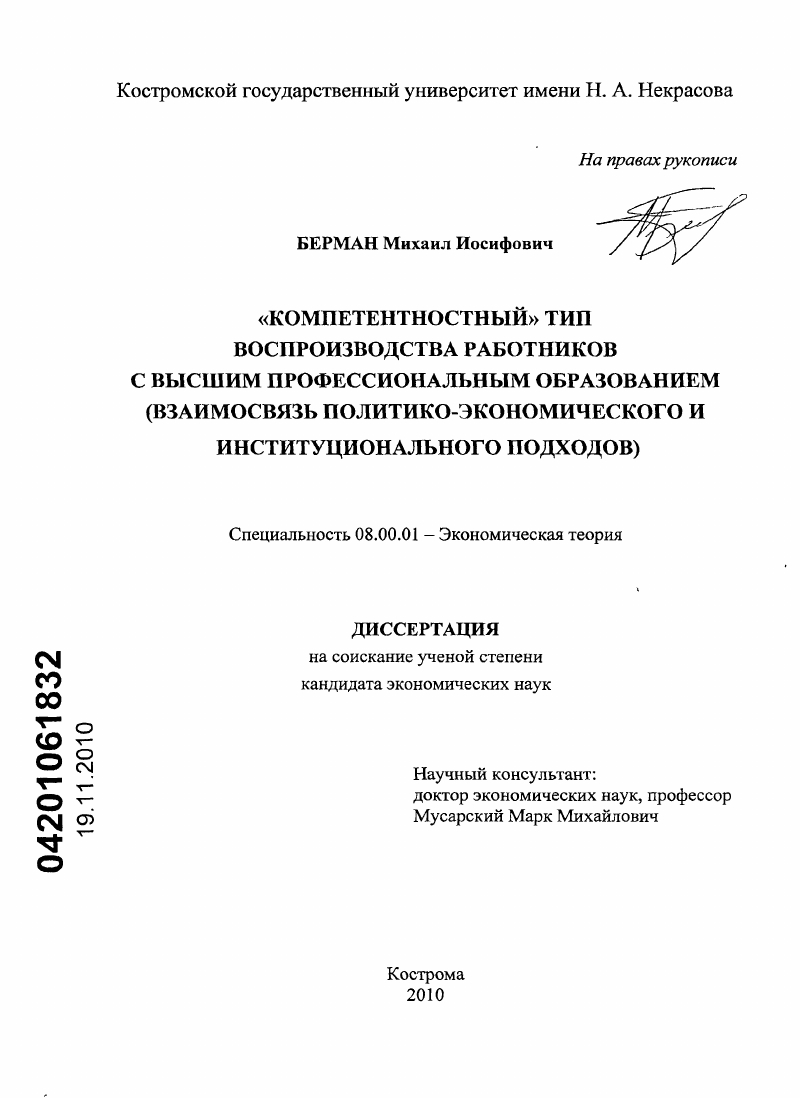 Костромской государственный университет имени Н. А. Некрасова

На правах рукописи

БЕРМАН Михаил Иосифович

«КОМПЕТЕНТНОСТНЫЙ» ТИП ВОСПРОИЗВОДСТВА РАБОТНИКОВ С ВЫСШИМ ПРОФЕССИОНАЛЬНЫМ ОБРАЗОВАНИЕМ (ВЗАИМОСВЯЗЬ ПОЛИТИКО-ЭКОНОМИЧЕСКОГО И ИНСТИТУЦИОНАЛЬНОГО ПОДХОДОВ)

Специальность 08.00.01 – Экономическая теория

ДИССЕРТАЦИЯ
на соискание ученой степени
кандидата экономических наук

04201061832
19.11.2010

Научный консультант:
доктор экономических наук, профессор
Мусарский Марк Михайлович

Кострома
2010